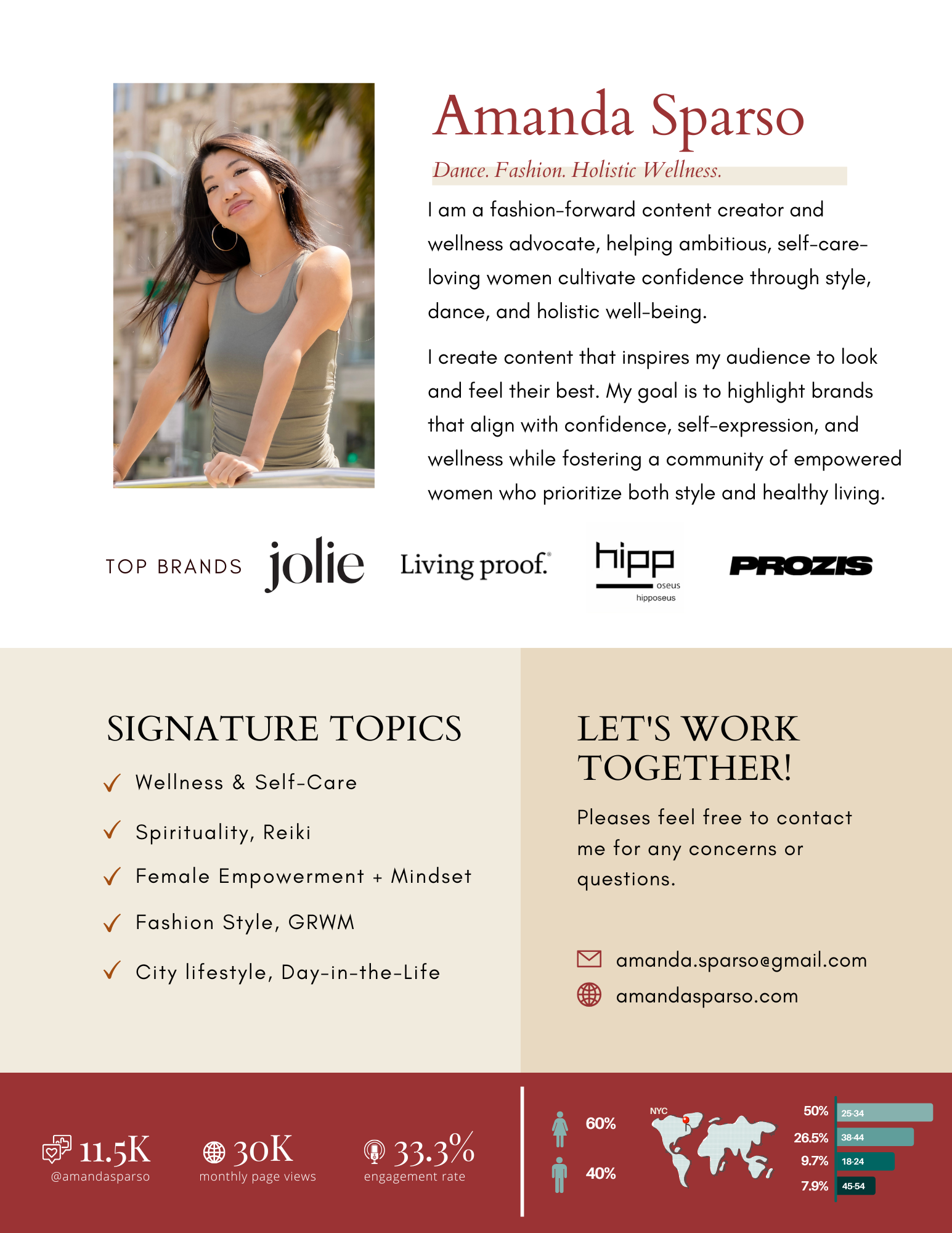 Amanda Sparso

Dance. Fashion. Holistic Wellness.

I am a fashion-forward content creator and wellness advocate, helping ambitious, self-care-loving women cultivate confidence through style, dance, and holistic well-being.

I create content that inspires my audience to look and feel their best. My goal is to highlight brands that align with confidence, self-expression, and wellness while fostering a community of empowered women who prioritize both style and healthy living.

TOP BRANDS jolie Living proof. hipp oseus hipposeus PROZIS

SIGNATURE TOPICS

Wellness & Self-Care

Spirituality, Reiki

Female Empowerment + Mindset

Fashion Style, GRWM

City lifestyle, Day-in-the-Life

LET'S WORK TOGETHER!

Pleases feel free to contact me for any concerns or questions.

amanda.sparso@gmail.com

amandasparso.com

11.5K @amandasparso

30K monthly page views

33.3% engagement rate

60%

40%

NYC

50% 25-34

26.5% 38-44

9.7% 18-24

7.9% 45-54